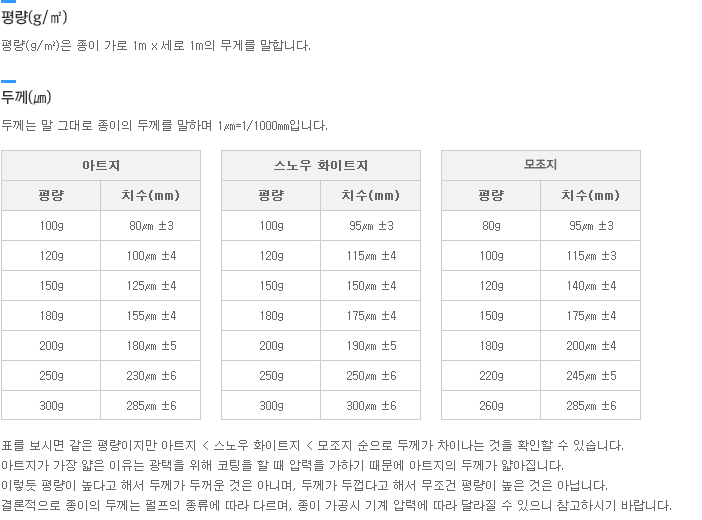 평량(g/㎡)

평량(g/㎡)은 종이 가로 1m x 세로 1m의 무게를 말합니다.

두께(㎛)

두께는 말 그대로 종이의 두께를 말하며 1㎛=1/1000mm입니다.

| 아트지 | |
|---|---|
| 평량 | 치수(mm) |
| 100g | 80㎛ ±3 |
| 120g | 100㎛ ±4 |
| 150g | 125㎛ ±4 |
| 180g | 155㎛ ±4 |
| 200g | 180㎛ ±5 |
| 250g | 230㎛ ±6 |
| 300g | 285㎛ ±6 |

| 스노우 화이트지 | |
|---|---|
| 평량 | 치수(mm) |
| 100g | 95㎛ ±3 |
| 120g | 115㎛ ±4 |
| 150g | 150㎛ ±4 |
| 180g | 175㎛ ±4 |
| 200g | 190㎛ ±5 |
| 250g | 250㎛ ±6 |
| 300g | 300㎛ ±6 |

| 모조지 | |
|---|---|
| 평량 | 치수(mm) |
| 80g | 95㎛ ±3 |
| 100g | 115㎛ ±3 |
| 120g | 140㎛ ±4 |
| 150g | 175㎛ ±4 |
| 180g | 200㎛ ±4 |
| 220g | 245㎛ ±5 |
| 260g | 285㎛ ±6 |

표를 보시면 같은 평량이지만 아트지 < 스노우 화이트지 < 모조지 순으로 두께가 차이나는 것을 확인할 수 있습니다.
아트지가 가장 얇은 이유는 광택을 위해 코팅을 할 때 압력을 가하기 때문에 아트지의 두께가 얇아집니다.
이렇듯 평량이 높다고 해서 두께가 두꺼운 것은 아니며, 두께가 두껍다고 해서 무조건 평량이 높은 것은 아닙니다.
결론적으로 종이의 두께는 펄프의 종류에 따라 다르며, 종이 가공시 기계 압력에 따라 달라질 수 있으니 참고하시기 바랍니다.